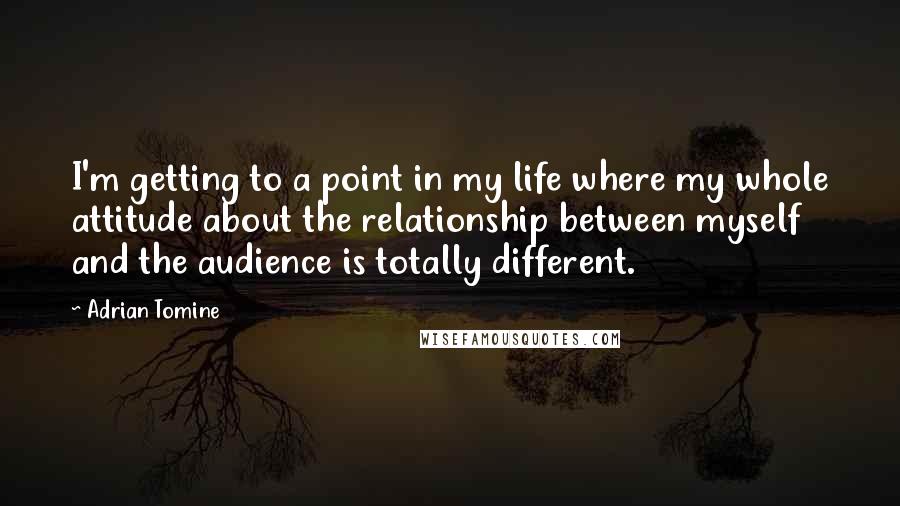 I'm getting to a point in my life where my whole attitude about the relationship between myself and the audience is totally different.

~ Adrian Tomine

WISEFAMOUSQUOTES.COM